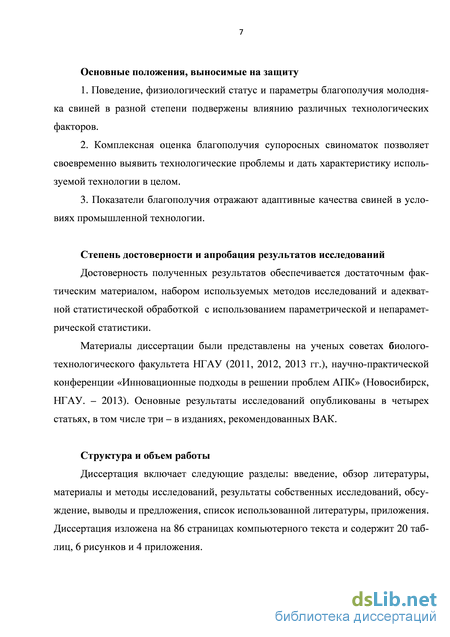 7

Основные положения, выносимые на защиту

1. Поведение, физиологический статус и параметры благополучия молодняка свиней в разной степени подвержены влиянию различных технологических факторов.

2. Комплексная оценка благополучия супоросных свиноматок позволяет своевременно выявить технологические проблемы и дать характеристику используемой технологии в целом.

3. Показатели благополучия отражают адаптивные качества свиней в условиях промышленной технологии.

Степень достоверности и апробация результатов исследований

Достоверность полученных результатов обеспечивается достаточным фактическим материалом, набором используемых методов исследований и адекватной статистической обработкой с использованием параметрической и непараметрической статистики.

Материалы диссертации были представлены на ученых советах биолого-технологического факультета НГАУ (2011, 2012, 2013 гг.), научно-практической конференции «Инновационные подходы в решении проблем АПК» (Новосибирск, НГАУ. – 2013). Основные результаты исследований опубликованы в четырех статьях, в том числе три – в изданиях, рекомендованных ВАК.

Структура и объем работы

Диссертация включает следующие разделы: введение, обзор литературы, материалы и методы исследований, результаты собственных исследований, обсуждение, выводы и предложения, список использованной литературы, приложения. Диссертация изложена на 86 страницах компьютерного текста и содержит 20 таблиц, 6 рисунков и 4 приложения.

dsLib.net
библиотека диссертаций